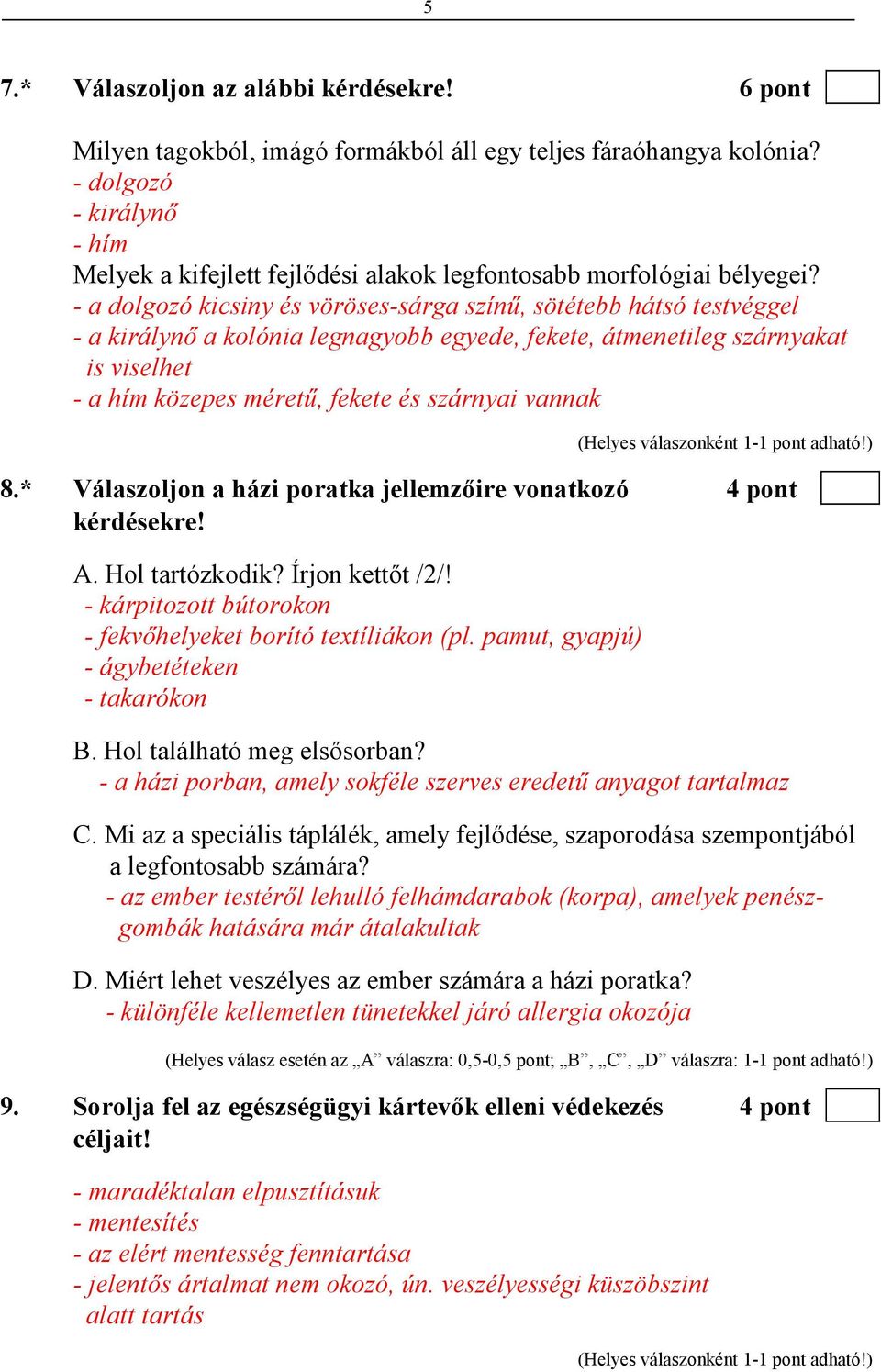 5

7.* Válaszoljon az alábbi kérdésekre! 6 pont

Milyen tagokból, imágó formákból áll egy teljes fáraóhangya kolónia?
- dolgozó
- királynő
- hím
Melyek a kifejlett fejlődési alakok legfontosabb morfológiai bélyegei?
- a dolgozó kicsiny és vöröses-sárga színű, sötétebb hátsó testvéggel
- a királynő a kolónia legnagyobb egyede, fekete, átmenetileg szárnyakat is viselhet
- a hím közepes méretű, fekete és szárnyai vannak

(Helyes válaszonként 1-1 pont adható!)

8.* Válaszoljon a házi poratka jellemzőire vonatkozó kérdésekre! 4 pont

A. Hol tartózkodik? Írjon kettőt /2/!
- kárpitozott bútorokon
- fekvőhelyeket borító textíliákon (pl. pamut, gyapjú)
- ágybetéteken
- takarókon

B. Hol található meg elsősorban?
- a házi porban, amely sokféle szerves eredetű anyagot tartalmaz

C. Mi az a speciális táplálék, amely fejlődése, szaporodása szempontjából a legfontosabb számára?
- az ember testéről lehulló felhámdarabok (korpa), amelyek penészgombák hatására már átalakultak

D. Miért lehet veszélyes az ember számára a házi poratka?
- különféle kellemetlen tünetekkel járó allergia okozója

(Helyes válasz esetén az „A” válaszra: 0,5-0,5 pont; „B”, „C”, „D” válaszra: 1-1 pont adható!)

9. Sorolja fel az egészségügyi kártevők elleni védekezés céljait! 4 pont

- maradéktalan elpusztításuk
- mentesítés
- az elért mentesség fenntartása
- jelentős ártalmat nem okozó, ún. veszélyességi küszöbszint alatt tartás

(Helyes válaszonként 1-1 pont adható!)